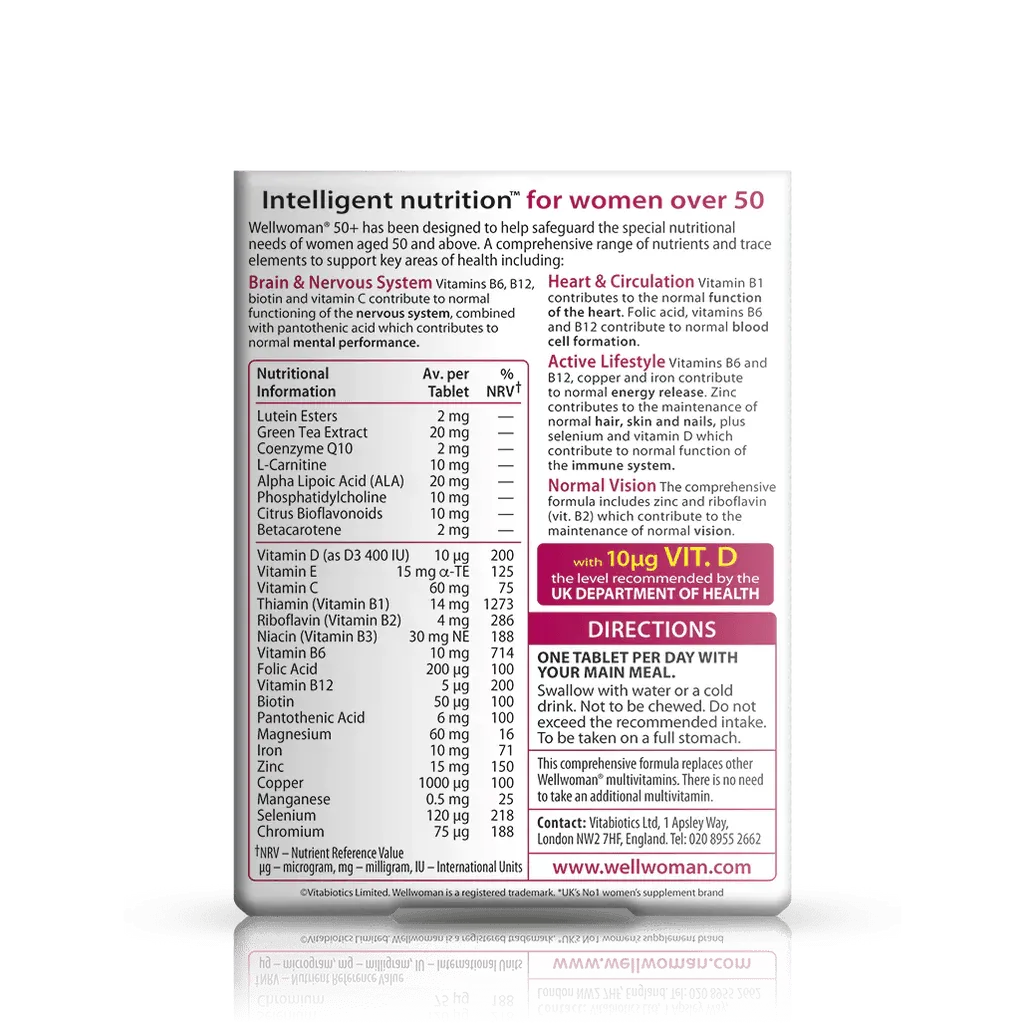 Intelligent nutrition™ for women over 50

Wellwoman® 50+ has been designed to help safeguard the special nutritional needs of women aged 50 and above. A comprehensive range of nutrients and trace elements to support key areas of health including:

Brain & Nervous System Vitamins B6, B12, biotin and vitamin C contribute to normal functioning of the nervous system, combined with pantothenic acid which contributes to normal mental performance.

| Nutritional Information | Av. per Tablet | % NRV† |
|---|---|---|
| Lutein Esters | 2 mg | — |
| Green Tea Extract | 20 mg | — |
| Coenzyme Q10 | 2 mg | — |
| L-Carnitine | 10 mg | — |
| Alpha Lipoic Acid (ALA) | 20 mg | — |
| Phosphatidylcholine | 10 mg | — |
| Citrus Bioflavonoids | 10 mg | — |
| Betacarotene | 2 mg | — |
| Vitamin D (as D3 400 IU) | 10 µg | 200 |
| Vitamin E | 15 mg α-TE | 125 |
| Vitamin C | 60 mg | 75 |
| Thiamin (Vitamin B1) | 14 mg | 1273 |
| Riboflavin (Vitamin B2) | 4 mg | 286 |
| Niacin (Vitamin B3) | 30 mg NE | 188 |
| Vitamin B6 | 10 mg | 714 |
| Folic Acid | 200 µg | 100 |
| Vitamin B12 | 5 µg | 200 |
| Biotin | 50 µg | 100 |
| Pantothenic Acid | 6 mg | 100 |
| Magnesium | 60 mg | 16 |
| Iron | 10 mg | 71 |
| Zinc | 15 mg | 150 |
| Copper | 1000 µg | 100 |
| Manganese | 0.5 mg | 25 |
| Selenium | 120 µg | 218 |
| Chromium | 75 µg | 188 |

†NRV – Nutrient Reference Value
µg – microgram, mg – milligram, IU – International Units

Heart & Circulation Vitamin B1 contributes to the normal function of the heart. Folic acid, vitamins B6 and B12 contribute to normal blood cell formation.

Active Lifestyle Vitamins B6 and B12, copper and iron contribute to normal energy release. Zinc contributes to the maintenance of normal hair, skin and nails, plus selenium and vitamin D which contribute to normal function of the immune system.

Normal Vision The comprehensive formula includes zinc and riboflavin (vit. B2) which contribute to the maintenance of normal vision.

with 10µg VIT. D the level recommended by the UK DEPARTMENT OF HEALTH

DIRECTIONS

ONE TABLET PER DAY WITH YOUR MAIN MEAL.

Swallow with water or a cold drink. Not to be chewed. Do not exceed the recommended intake. To be taken on a full stomach.

This comprehensive formula replaces other Wellwoman® multivitamins. There is no need to take an additional multivitamin.

Contact: Vitabiotics Ltd, 1 Apsley Way, London NW2 7HF, England. Tel: 020 8955 2662

www.wellwoman.com

©Vitabiotics Limited. Wellwoman is a registered trademark. *UK's No1 women's supplement brand